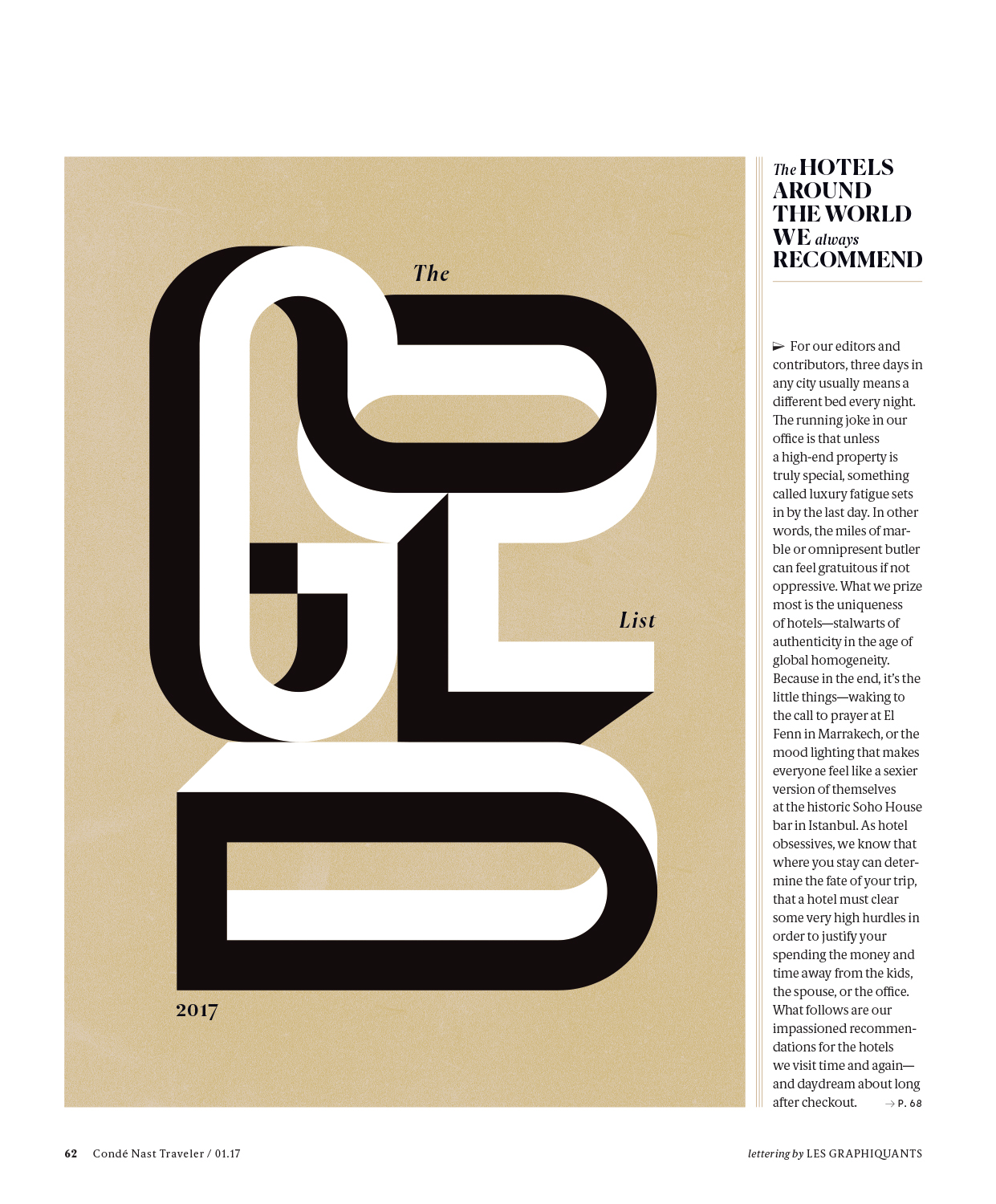 The
GOLD
List
2017

The HOTELS AROUND THE WORLD WE always RECOMMEND

For our editors and contributors, three days in any city usually means a different bed every night. The running joke in our office is that unless a high-end property is truly special, something called luxury fatigue sets in by the last day. In other words, the miles of marble or omnipresent butler can feel gratuitous if not oppressive. What we prize most is the uniqueness of hotels—stalwarts of authenticity in the age of global homogeneity. Because in the end, it's the little things—waking to the call to prayer at El Fenn in Marrakech, or the mood lighting that makes everyone feel like a sexier version of themselves at the historic Soho House bar in Istanbul. As hotel obsessives, we know that where you stay can determine the fate of your trip, that a hotel must clear some very high hurdles in order to justify your spending the money and time away from the kids, the spouse, or the office. What follows are our impassioned recommendations for the hotels we visit time and again—and daydream about long after checkout. → P. 68

62 Condé Nast Traveler / 01.17

lettering by LES GRAPHIQUANTS